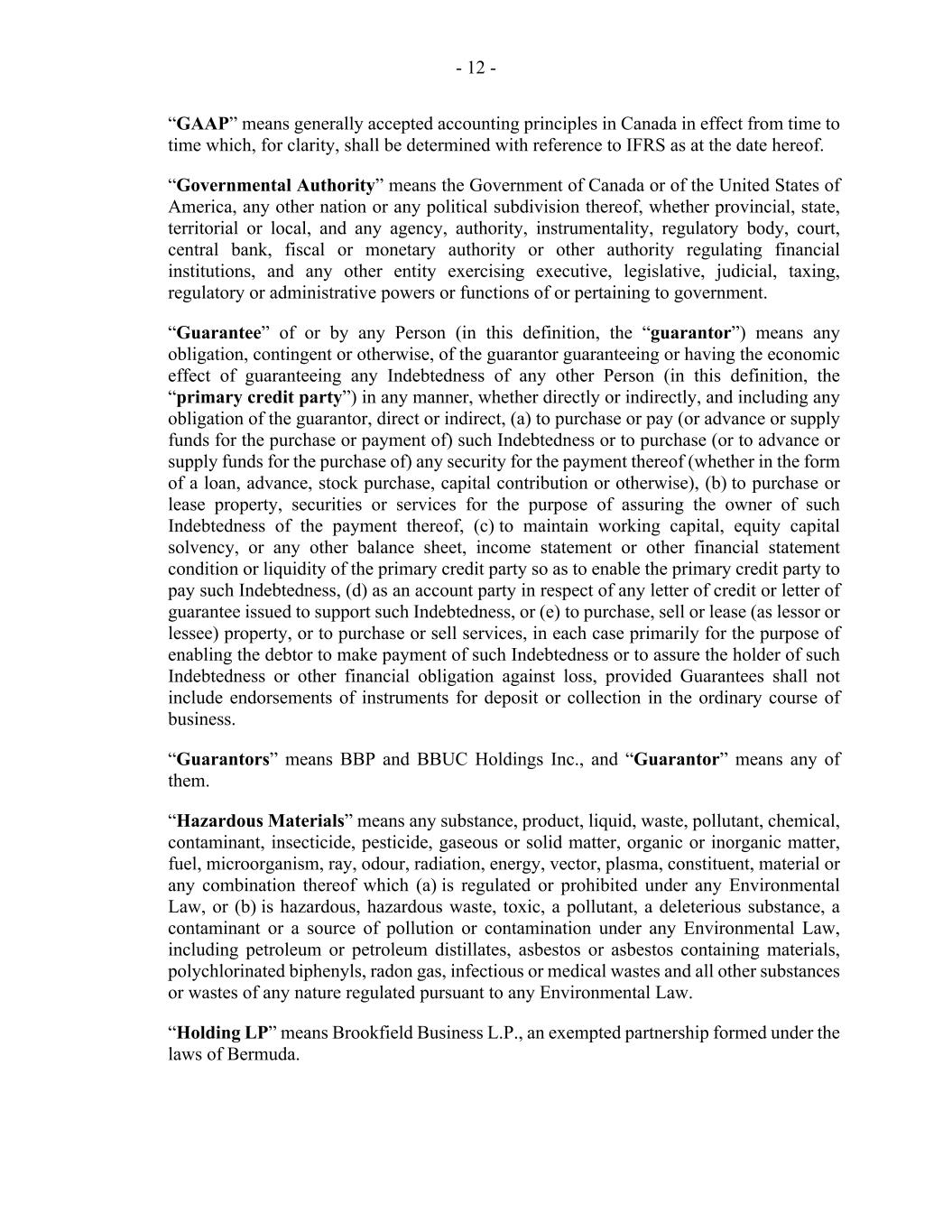 - 12 -

“GAAP” means generally accepted accounting principles in Canada in effect from time to time which, for clarity, shall be determined with reference to IFRS as at the date hereof.

“Governmental Authority” means the Government of Canada or of the United States of America, any other nation or any political subdivision thereof, whether provincial, state, territorial or local, and any agency, authority, instrumentality, regulatory body, court, central bank, fiscal or monetary authority or other authority regulating financial institutions, and any other entity exercising executive, legislative, judicial, taxing, regulatory or administrative powers or functions of or pertaining to government.

“Guarantee” of or by any Person (in this definition, the “guarantor”) means any obligation, contingent or otherwise, of the guarantor guaranteeing or having the economic effect of guaranteeing any Indebtedness of any other Person (in this definition, the “primary credit party”) in any manner, whether directly or indirectly, and including any obligation of the guarantor, direct or indirect, (a) to purchase or pay (or advance or supply funds for the purchase or payment of) such Indebtedness or to purchase (or to advance or supply funds for the purchase of) any security for the payment thereof (whether in the form of a loan, advance, stock purchase, capital contribution or otherwise), (b) to purchase or lease property, securities or services for the purpose of assuring the owner of such Indebtedness of the payment thereof, (c) to maintain working capital, equity capital solvency, or any other balance sheet, income statement or other financial statement condition or liquidity of the primary credit party so as to enable the primary credit party to pay such Indebtedness, (d) as an account party in respect of any letter of credit or letter of guarantee issued to support such Indebtedness, or (e) to purchase, sell or lease (as lessor or lessee) property, or to purchase or sell services, in each case primarily for the purpose of enabling the debtor to make payment of such Indebtedness or to assure the holder of such Indebtedness or other financial obligation against loss, provided Guarantees shall not include endorsements of instruments for deposit or collection in the ordinary course of business.

“Guarantors” means BBP and BBUC Holdings Inc., and “Guarantor” means any of them.

“Hazardous Materials” means any substance, product, liquid, waste, pollutant, chemical, contaminant, insecticide, pesticide, gaseous or solid matter, organic or inorganic matter, fuel, microorganism, ray, odour, radiation, energy, vector, plasma, constituent, material or any combination thereof which (a) is regulated or prohibited under any Environmental Law, or (b) is hazardous, hazardous waste, toxic, a pollutant, a deleterious substance, a contaminant or a source of pollution or contamination under any Environmental Law, including petroleum or petroleum distillates, asbestos or asbestos containing materials, polychlorinated biphenyls, radon gas, infectious or medical wastes and all other substances or wastes of any nature regulated pursuant to any Environmental Law.

“Holding LP” means Brookfield Business L.P., an exempted partnership formed under the laws of Bermuda.